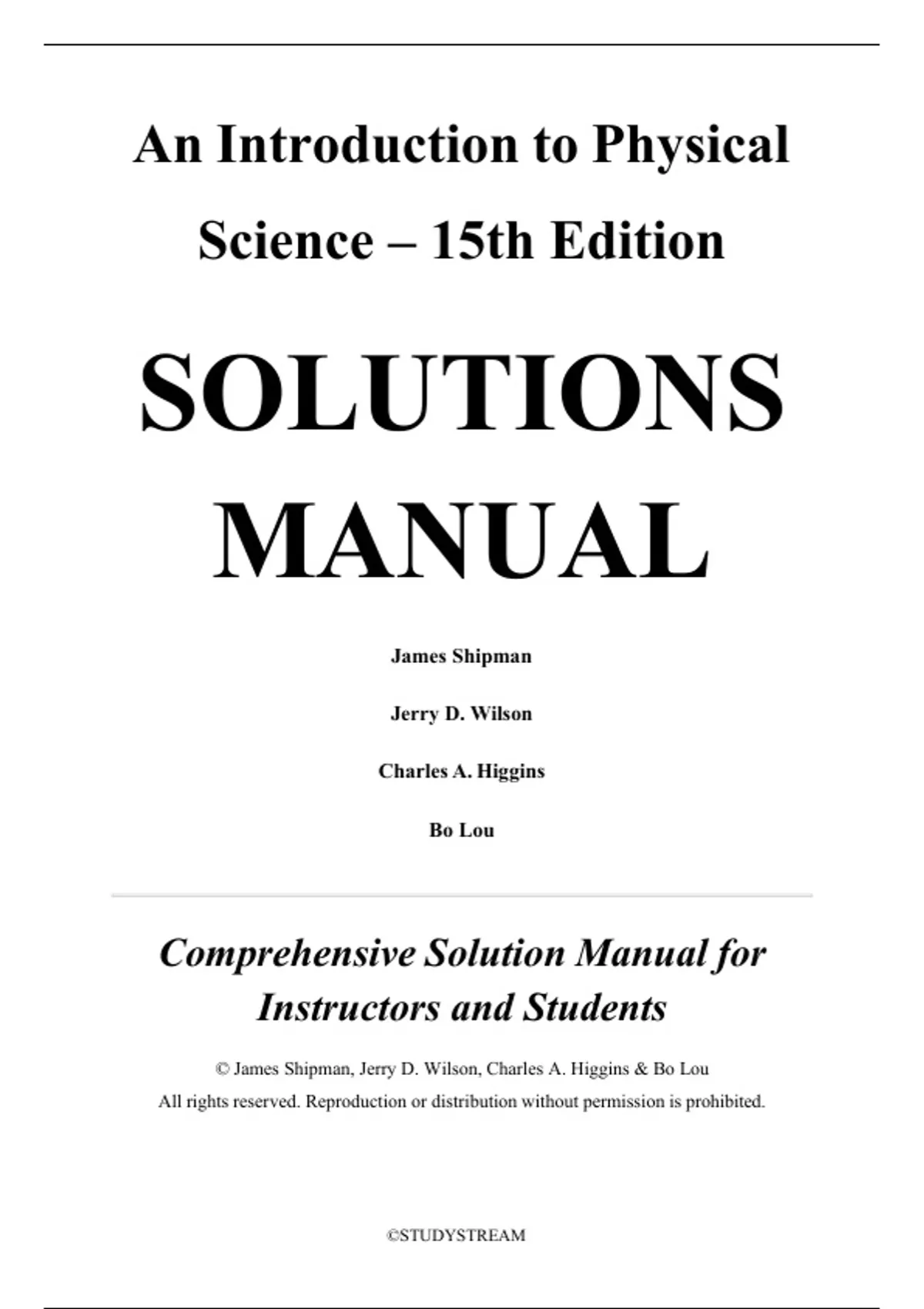 An Introduction to Physical Science – 15th Edition

SOLUTIONS MANUAL

James Shipman

Jerry D. Wilson

Charles A. Higgins

Bo Lou

Comprehensive Solution Manual for Instructors and Students

© James Shipman, Jerry D. Wilson, Charles A. Higgins & Bo Lou
All rights reserved. Reproduction or distribution without permission is prohibited.

©STUDYSTREAM